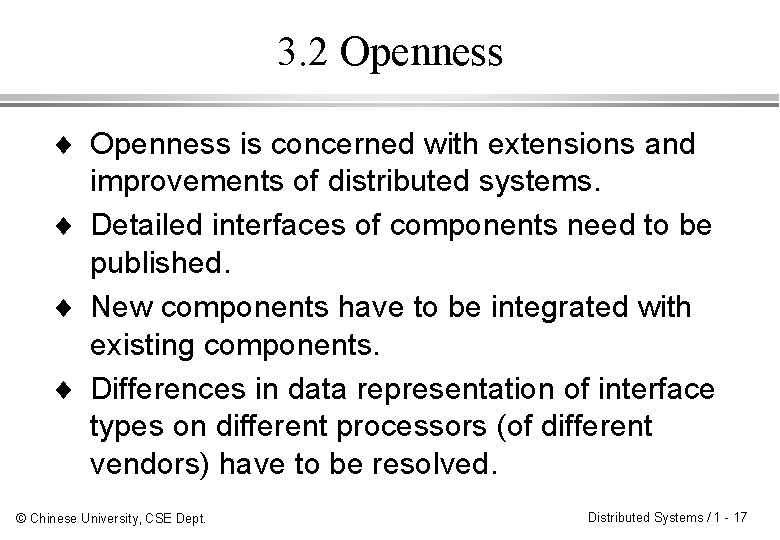 3.2 Openness

♦ Openness is concerned with extensions and improvements of distributed systems.

♦ Detailed interfaces of components need to be published.

♦ New components have to be integrated with existing components.

♦ Differences in data representation of interface types on different processors (of different vendors) have to be resolved.

© Chinese University, CSE Dept.

Distributed Systems / 1 - 17